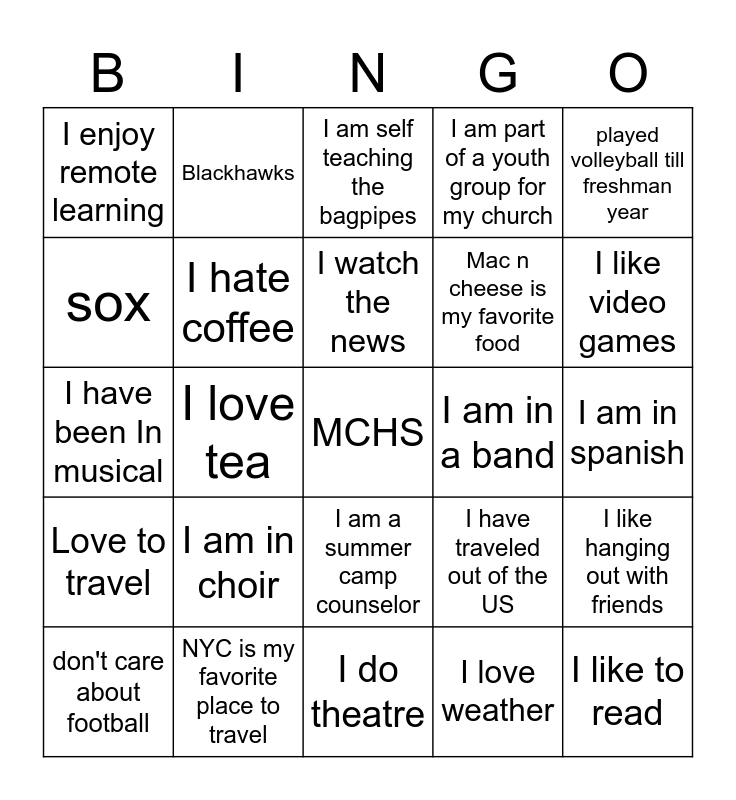 | B | I | N | G | O |
|---|---|---|---|---|
| I enjoy remote learning | Blackhawks | I am self teaching the bagpipes | I am part of a youth group for my church | played volleyball till freshman year |
| sox | I hate coffee | I watch the news | Mac n cheese is my favorite food | I like video games |
| I have been In musical | I love tea | MCHS | I am in a band | I am in spanish |
| Love to travel | I am in choir | I am a summer camp counselor | I have traveled out of the US | I like hanging out with friends |
| don't care about football | NYC is my favorite place to travel | I do theatre | I love weather | I like to read |